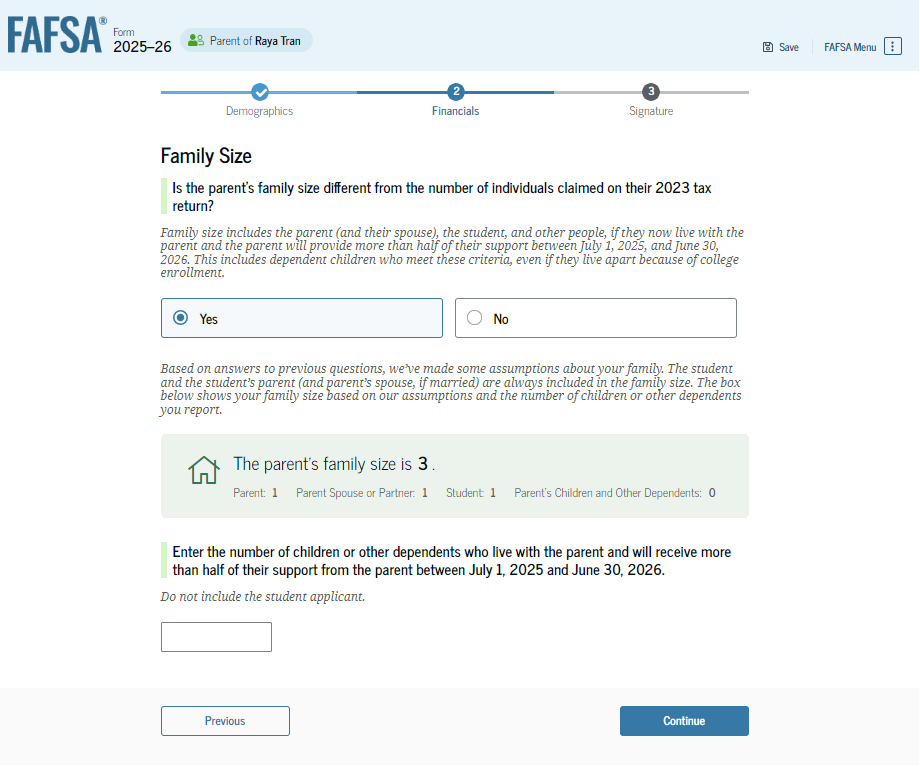 FAFSA® Form 2025–26 Parent of Raya Tran

Save FAFSA Menu

Demographics
2 Financials
3 Signature

Family Size

Is the parent's family size different from the number of individuals claimed on their 2023 tax return?

Family size includes the parent (and their spouse), the student, and other people, if they now live with the parent and the parent will provide more than half of their support between July 1, 2025, and June 30, 2026. This includes dependent children who meet these criteria, even if they live apart because of college enrollment.

Yes

No

Based on answers to previous questions, we've made some assumptions about your family. The student and the student's parent (and parent's spouse, if married) are always included in the family size. The box below shows your family size based on our assumptions and the number of children or other dependents you report.

The parent's family size is 3 .

Parent: 1 Parent Spouse or Partner: 1 Student: 1 Parent's Children and Other Dependents: 0

Enter the number of children or other dependents who live with the parent and will receive more than half of their support from the parent between July 1, 2025 and June 30, 2026.

Do not include the student applicant.

Previous

Continue